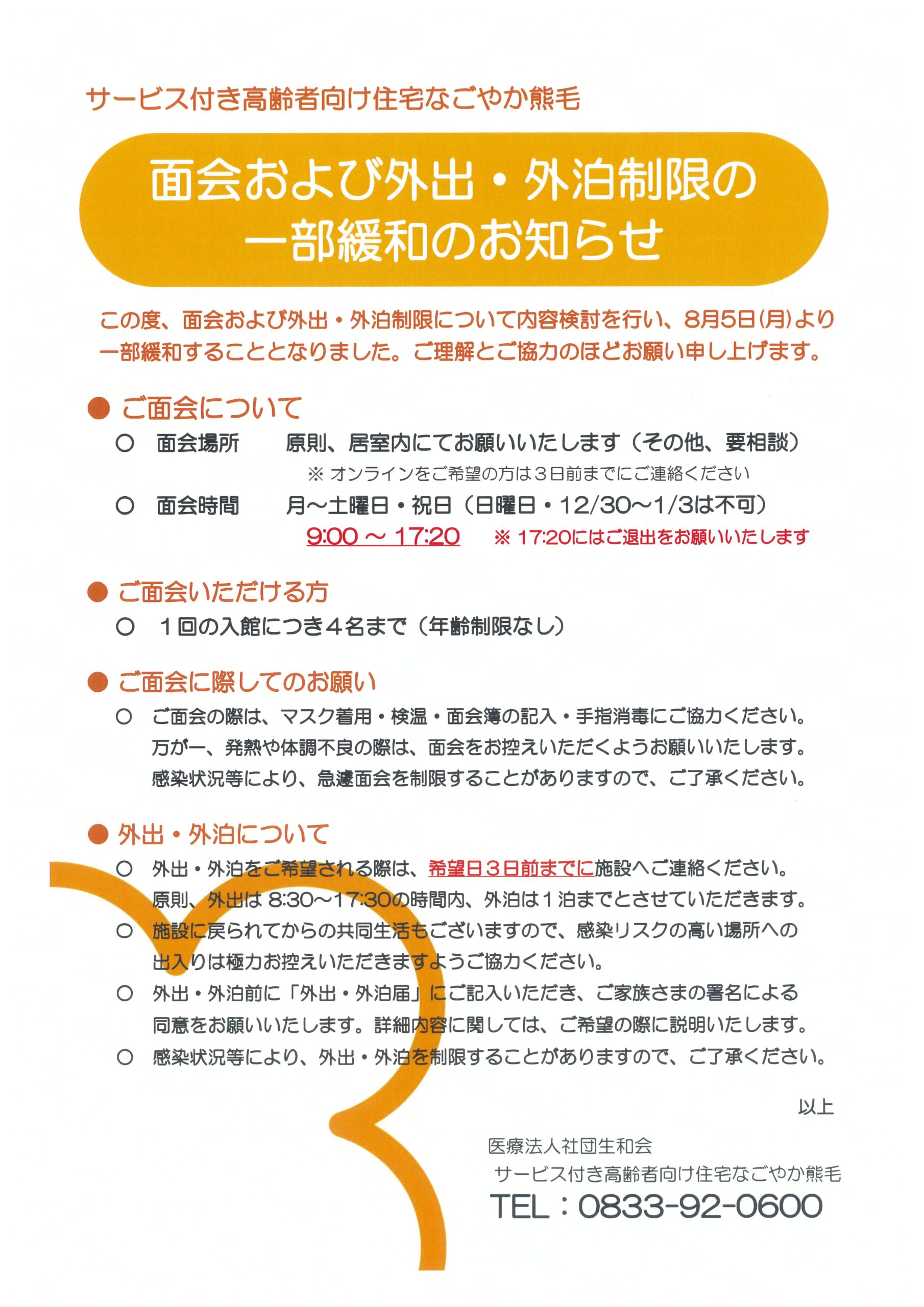 サービス付き高齢者向け住宅なごやか熊毛

面会および外出・外泊制限の一部緩和のお知らせ

この度、面会および外出・外泊制限について内容検討を行い、8月5日(月)より一部緩和することとなりました。ご理解とご協力のほどお願い申し上げます。

● ご面会について

○ 面会場所　原則、居室内にてお願いいたします（その他、要相談）

※ オンラインをご希望の方は３日前までにご連絡ください

○ 面会時間　月～土曜日・祝日（日曜日・12/30～1/3は不可）

9:00 ～ 17:20　※ 17:20にはご退出をお願いいたします

● ご面会いただける方

○ １回の入館につき４名まで（年齢制限なし）

● ご面会に際してのお願い

○ ご面会の際は、マスク着用・検温・面会簿の記入・手指消毒にご協力ください。万が一、発熱や体調不良の際は、面会をお控えいただくようお願いいたします。感染状況等により、急遽面会を制限することがありますので、ご了承ください。

● 外出・外泊について

○ 外出・外泊をご希望される際は、希望日３日前までに施設へご連絡ください。原則、外出は 8:30～17:30の時間内、外泊は１泊までとさせていただきます。

○ 施設に戻られてからの共同生活もございますので、感染リスクの高い場所への出入りは極力お控えいただきますようご協力ください。

○ 外出・外泊前に「外出・外泊届」にご記入いただき、ご家族さまの署名による同意をお願いいたします。詳細内容に関しては、ご希望の際に説明いたします。

○ 感染状況等により、外出・外泊を制限することがありますので、ご了承ください。

以上

医療法人社団生和会
サービス付き高齢者向け住宅なごやか熊毛
TEL：0833-92-0600